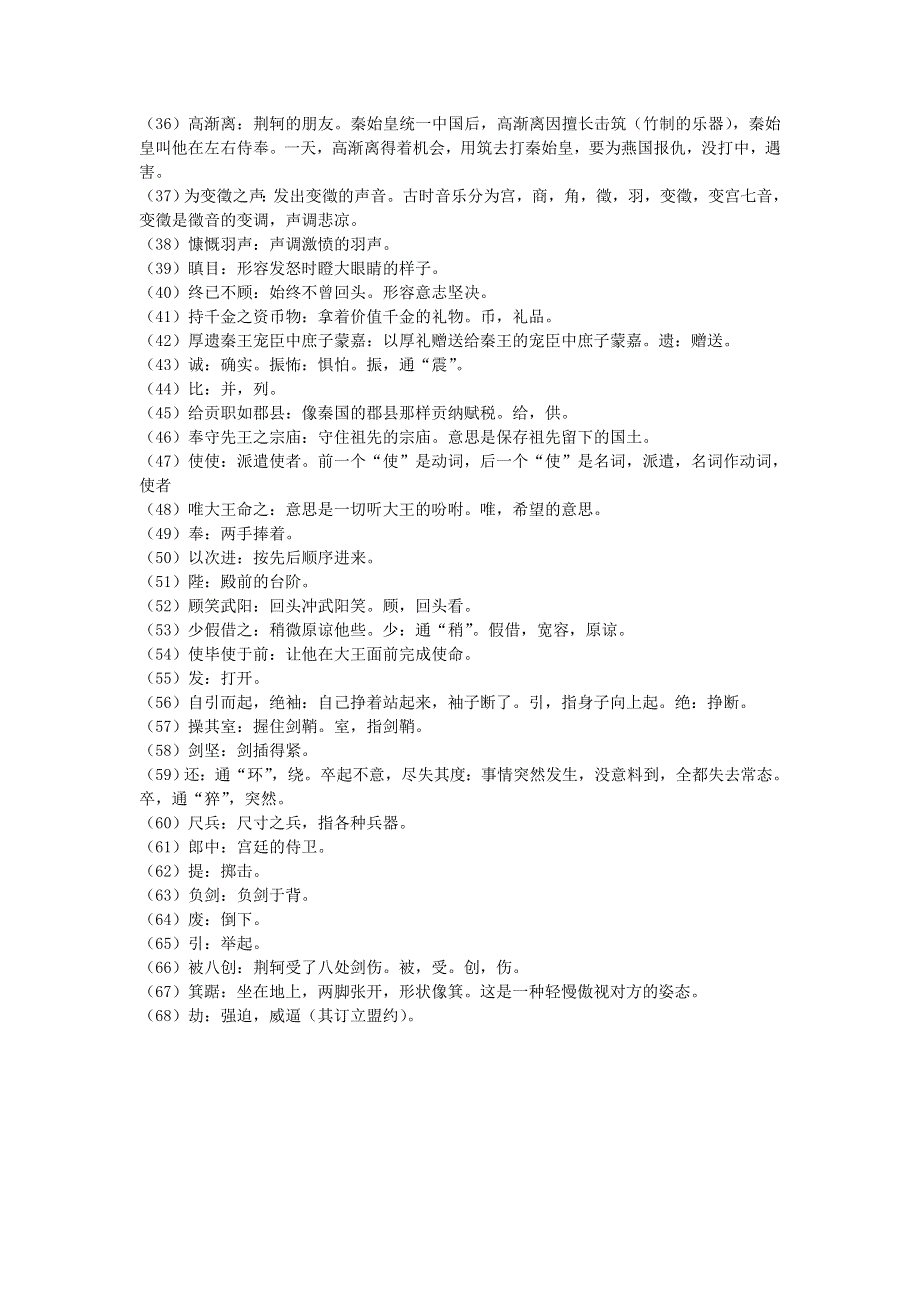 （36）高渐离：荆轲的朋友。秦始皇统一中国后，高渐离因擅长击筑（竹制的乐器），秦始皇叫他在左右侍奉。一天，高渐离得着机会，用筑去打秦始皇，要为燕国报仇，没打中，遇害。
（37）为变徵之声：发出变徵的声音。古时音乐分为宫，商，角，徵，羽，变徵，变宫七音，变徵是徵音的变调，声调悲凉。
（38）慷慨羽声：声调激愤的羽声。
（39）瞋目：形容发怒时瞪大眼睛的样子。
（40）终已不顾：始终不曾回头。形容意志坚决。
（41）持千金之资币物：拿着价值千金的礼物。币，礼品。
（42）厚遗秦王宠臣中庶子蒙嘉：以厚礼赠送给秦王的宠臣中庶子蒙嘉。遗：赠送。
（43）诚：确实。振怖：惧怕。振，通“震”。
（44）比：并，列。
（45）给贡职如郡县：像秦国的郡县那样贡纳赋税。给，供。
（46）奉守先王之宗庙：守住祖先的宗庙。意思是保存祖先留下的国土。
（47）使使：派遣使者。前一个“使”是动词，后一个“使”是名词，派遣，名词作动词，使者
（48）唯大王命之：意思是一切听大王的吩咐。唯，希望的意思。
（49）奉：两手捧着。
（50）以次进：按先后顺序进来。
（51）陛：殿前的台阶。
（52）顾笑武阳：回头冲武阳笑。顾，回头看。
（53）少假借之：稍微原谅他些。少：通“稍”。假借，宽容，原谅。
（54）使毕使于前：让他在大王面前完成使命。
（55）发：打开。
（56）自引而起，绝袖：自己挣着站起来，袖子断了。引，指身子向上起。绝：挣断。
（57）操其室：握住剑鞘。室，指剑鞘。
（58）剑坚：剑插得紧。
（59）还：通“环”，绕。卒起不意，尽失其度：事情突然发生，没意料到，全都失去常态。卒，通“猝”，突然。
（60）尺兵：尺寸之兵，指各种兵器。
（61）郎中：宫廷的侍卫。
（62）提：掷击。
（63）负剑：负剑于背。
（64）废：倒下。
（65）引：举起。
（66）被八创：荆轲受了八处剑伤。被，受。创，伤。
（67）箕踞：坐在地上，两脚张开，形状像箕。这是一种轻慢傲视对方的姿态。
（68）劫：强迫，威逼（其订立盟约）。